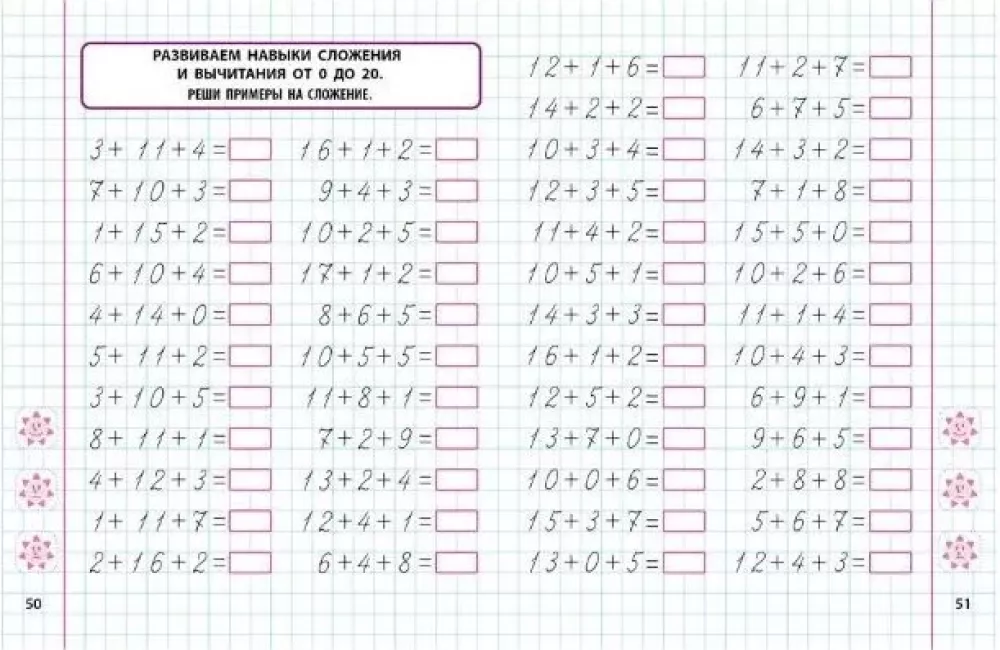 РАЗВИВАЕМ НАВЫКИ СЛОЖЕНИЯ И ВЫЧИТАНИЯ ОТ 0 ДО 20.
РЕШИ ПРИМЕРЫ НА СЛОЖЕНИЕ.

$3+11+4=$
$7+10+3=$
$1+15+2=$
$6+10+4=$
$4+14+0=$
$5+11+2=$
$3+10+5=$
$8+11+1=$
$4+12+3=$
$1+11+7=$
$2+16+2=$

$16+1+2=$
$9+4+3=$
$10+2+5=$
$17+1+2=$
$8+6+5=$
$10+5+5=$
$11+8+1=$
$7+2+9=$
$13+2+4=$
$12+4+1=$
$6+4+8=$

50

$12+1+6=$
$14+2+2=$
$10+3+4=$
$12+3+5=$
$11+4+2=$
$10+5+1=$
$14+3+3=$
$16+1+2=$
$12+5+2=$
$13+7+0=$
$10+0+6=$
$15+3+7=$
$13+0+5=$

$11+2+7=$
$6+7+5=$
$14+3+2=$
$7+1+8=$
$15+5+0=$
$10+2+6=$
$11+1+4=$
$10+4+3=$
$6+9+1=$
$9+6+5=$
$2+8+8=$
$5+6+7=$
$12+4+3=$

51